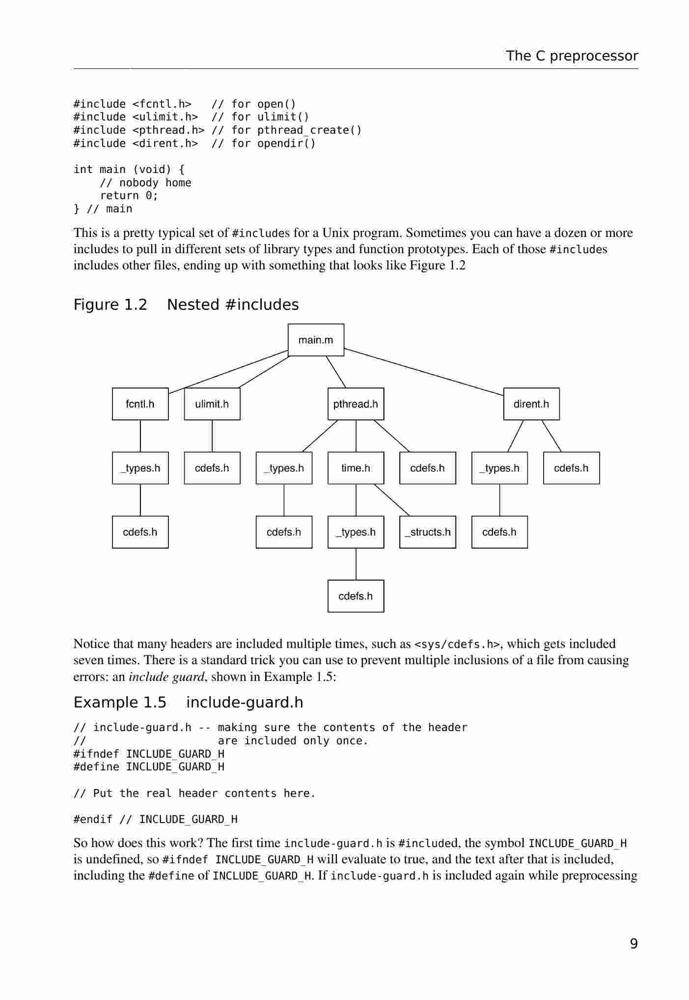 The C preprocessor

#include <fcntl.h>   // for open()
#include <ulimit.h>  // for ulimit()
#include <pthread.h> // for pthread_create()
#include <dirent.h>  // for opendir()

int main (void) {
    // nobody home
    return 0;
} // main

This is a pretty typical set of #includes for a Unix program. Sometimes you can have a dozen or more includes to pull in different sets of library types and function prototypes. Each of those #includes includes other files, ending up with something that looks like Figure 1.2

Figure 1.2 Nested #includes

main.m

fcntl.h

ulimit.h

pthread.h

dirent.h

_types.h

cdefs.h

_types.h

time.h

cdefs.h

_types.h

cdefs.h

cdefs.h

cdefs.h

_types.h

_structs.h

cdefs.h

cdefs.h

Notice that many headers are included multiple times, such as <sys/cdefs.h>, which gets included seven times. There is a standard trick you can use to prevent multiple inclusions of a file from causing errors: an include guard, shown in Example 1.5:

Example 1.5 include-guard.h

// include-guard.h -- making sure the contents of the header
//                    are included only once.
#ifndef INCLUDE_GUARD_H
#define INCLUDE_GUARD_H

// Put the real header contents here.

#endif // INCLUDE_GUARD_H

So how does this work? The first time include-guard.h is #included, the symbol INCLUDE_GUARD_H is undefined, so #ifndef INCLUDE_GUARD_H will evaluate to true, and the text after that is included, including the #define of INCLUDE_GUARD_H. If include-guard.h is included again while preprocessing

9